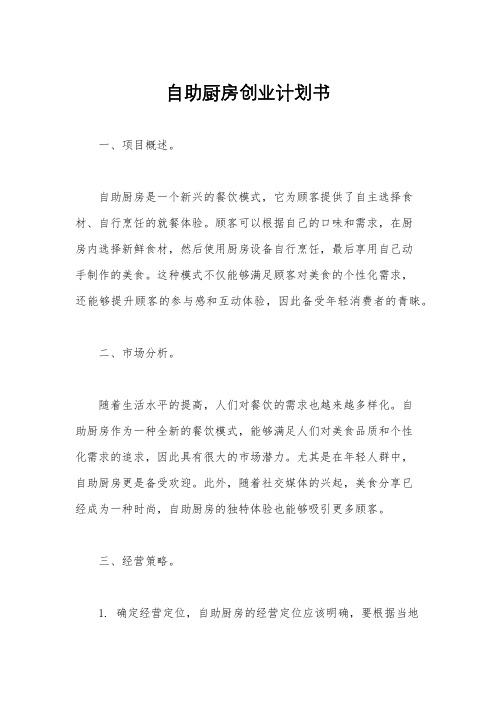 自助厨房创业计划书

一、项目概述。

自助厨房是一个新兴的餐饮模式，它为顾客提供了自主选择食材、自行烹饪的就餐体验。顾客可以根据自己的口味和需求，在厨房内选择新鲜食材，然后使用厨房设备自行烹饪，最后享用自己动手制作的美食。这种模式不仅能够满足顾客对美食的个性化需求，还能够提升顾客的参与感和互动体验，因此备受年轻消费者的青睐。

二、市场分析。

随着生活水平的提高，人们对餐饮的需求也越来越多样化。自助厨房作为一种全新的餐饮模式，能够满足人们对美食品质和个性化需求的追求，因此具有很大的市场潜力。尤其是在年轻人群中，自助厨房更是备受欢迎。此外，随着社交媒体的兴起，美食分享已经成为一种时尚，自助厨房的独特体验也能够吸引更多顾客。

三、经营策略。

1. 确定经营定位，自助厨房的经营定位应该明确，要根据当地